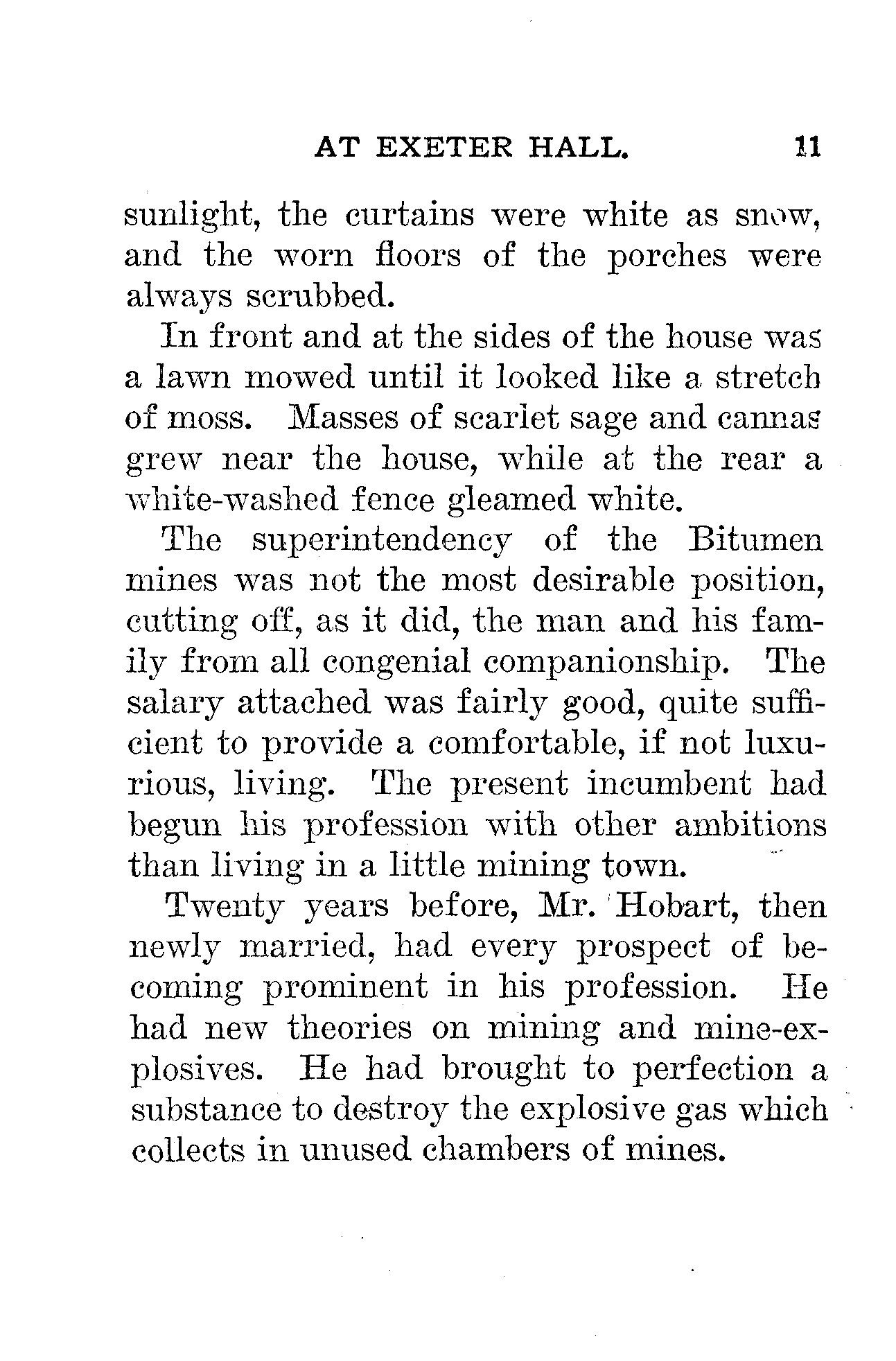 AT EXETER HALL. 11

sunlight, the curtains were white as snow, and the worn floors of the porches were always scrubbed.

In front and at the sides of the house was a lawn mowed until it looked like a stretch of moss. Masses of scarlet sage and cannas grew near the house, while at the rear a white-washed fence gleamed white.

The superintendency of the Bitumen mines was not the most desirable position, cutting off, as it did, the man and his family from all congenial companionship. The salary attached was fairly good, quite sufficient to provide a comfortable, if not luxurious, living. The present incumbent had begun his profession with other ambitions than living in a little mining town.

Twenty years before, Mr. Hobart, then newly married, had every prospect of becoming prominent in his profession. He had new theories on mining and mine-explosives. He had brought to perfection a substance to destroy the explosive gas which collects in unused chambers of mines.